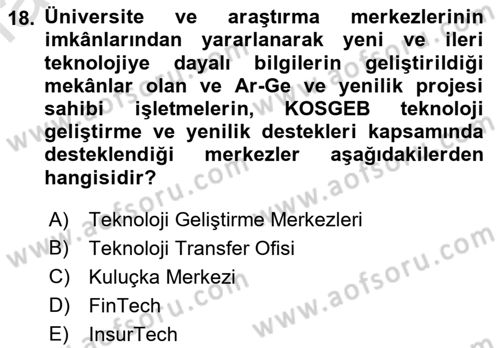 18. Üniversite ve araştırma merkezlerinin imkânlarından yararlanarak yeni ve ileri teknolojiye dayalı bilgilerin geliştirildiği mekânlar olan ve Ar-Ge ve yenilik projesi sahibi işletmelerin, KOSGEB teknoloji geliştirme ve yenilik destekleri kapsamında desteklendiği merkezler aşağıdakilerden hangisidir?

A) Teknoloji Geliştirme Merkezleri
B) Teknoloji Transfer Ofisi
C) Kuluçka Merkezi
D) FinTech
E) InsurTech

www.aofsoru.com